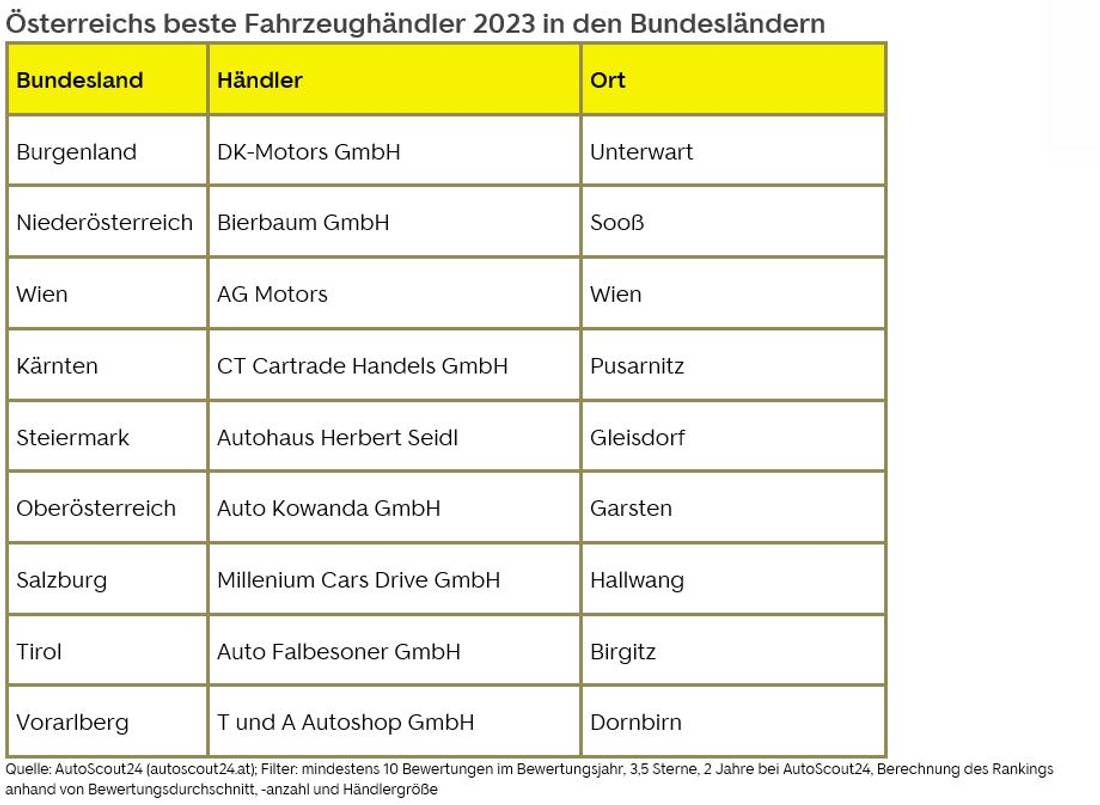 Österreichs beste Fahrzeughändler 2023 in den Bundesländern

| Bundesland | Händler | Ort |
|---|---|---|
| Burgenland | DK-Motors GmbH | Unterwart |
| Niederösterreich | Bierbaum GmbH | Sooß |
| Wien | AG Motors | Wien |
| Kärnten | CT Cartrade Handels GmbH | Pusarnitz |
| Steiermark | Autohaus Herbert Seidl | Gleisdorf |
| Oberösterreich | Auto Kowanda GmbH | Garsten |
| Salzburg | Millenium Cars Drive GmbH | Hallwang |
| Tirol | Auto Falbesoner GmbH | Birgitz |
| Vorarlberg | T und A Autoshop GmbH | Dornbirn |

Quelle: AutoScout24 (autoscout24.at); Filter: mindestens 10 Bewertungen im Bewertungsjahr, 3,5 Sterne, 2 Jahre bei AutoScout24, Berechnung des Rankings anhand von Bewertungsdurchschnitt, -anzahl und Händlergröße